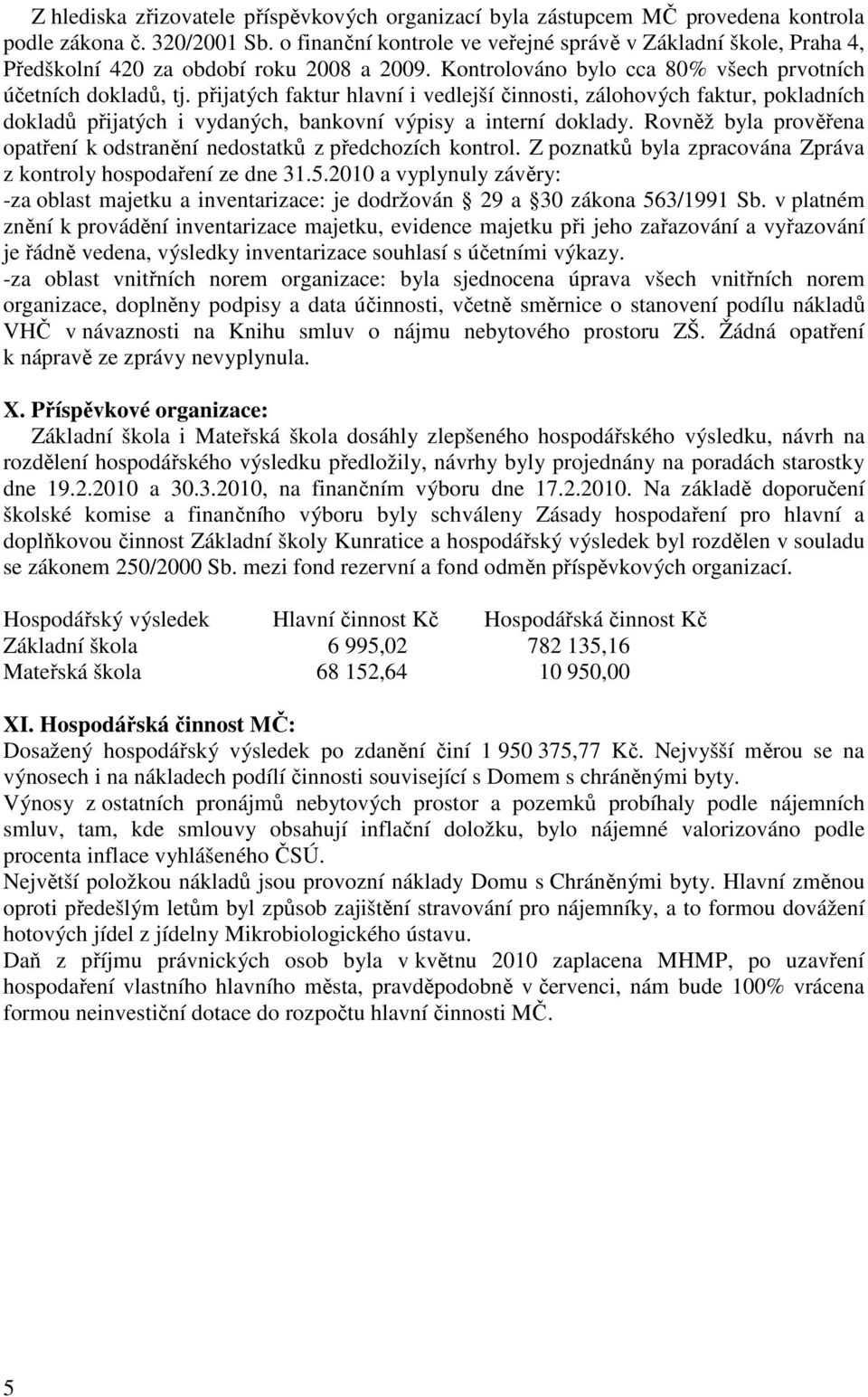 Z hlediska zřizovatele příspěvkových organizací byla zástupcem MČ provedena kontrola podle zákona č. 320/2001 Sb. o finanční kontrole ve veřejné správě v Základní škole, Praha 4, Předškolní 420 za období roku 2008 a 2009. Kontrolováno bylo cca 80% všech prvotních účetních dokladů, tj. přijatých faktur hlavní i vedlejší činnosti, zálohových faktur, pokladních dokladů přijatých i vydaných, bankovní výpisy a interní doklady. Rovněž byla prověřena opatření k odstranění nedostatků z předchozích kontrol. Z poznatků byla zpracována Zpráva z kontroly hospodaření ze dne 31.5.2010 a vyplynuly závěry:
-za oblast majetku a inventarizace: je dodržován 29 a 30 zákona 563/1991 Sb. v platném znění k provádění inventarizace majetku, evidence majetku při jeho zařazování a vyřazování je řádně vedena, výsledky inventarizace souhlasí s účetními výkazy.
-za oblast vnitřních norem organizace: byla sjednocena úprava všech vnitřních norem organizace, doplněny podpisy a data účinnosti, včetně směrnice o stanovení podílu nákladů VHČ v návaznosti na Knihu smluv o nájmu nebytového prostoru ZŠ. Žádná opatření k nápravě ze zprávy nevyplynula.

X. Příspěvkové organizace:
Základní škola i Mateřská škola dosáhly zlepšeného hospodářského výsledku, návrh na rozdělení hospodářského výsledku předložily, návrhy byly projednány na poradách starostky dne 19.2.2010 a 30.3.2010, na finančním výboru dne 17.2.2010. Na základě doporučení školské komise a finančního výboru byly schváleny Zásady hospodaření pro hlavní a doplňkovou činnost Základní školy Kunratice a hospodářský výsledek byl rozdělen v souladu se zákonem 250/2000 Sb. mezi fond rezervní a fond odměn příspěvkových organizací.

| Hospodářský výsledek | Hlavní činnost Kč | Hospodářská činnost Kč |
|---|---|---|
| Základní škola | 6 995,02 | 782 135,16 |
| Mateřská škola | 68 152,64 | 10 950,00 |

XI. Hospodářská činnost MČ:
Dosažený hospodářský výsledek po zdanění činí 1 950 375,77 Kč. Nejvyšší měrou se na výnosech i na nákladech podílí činnosti související s Domem s chráněnými byty.
Výnosy z ostatních pronájmů nebytových prostor a pozemků probíhaly podle nájemních smluv, tam, kde smlouvy obsahují inflační doložku, bylo nájemné valorizováno podle procenta inflace vyhlášeného ČSÚ.
Největší položkou nákladů jsou provozní náklady Domu s Chráněnými byty. Hlavní změnou oproti předešlým letům byl způsob zajištění stravování pro nájemníky, a to formou dovážení hotových jídel z jídelny Mikrobiologického ústavu.
Daň z příjmu právnických osob byla v květnu 2010 zaplacena MHMP, po uzavření hospodaření vlastního hlavního města, pravděpodobně v červenci, nám bude 100% vrácena formou neinvestiční dotace do rozpočtu hlavní činnosti MČ.

5